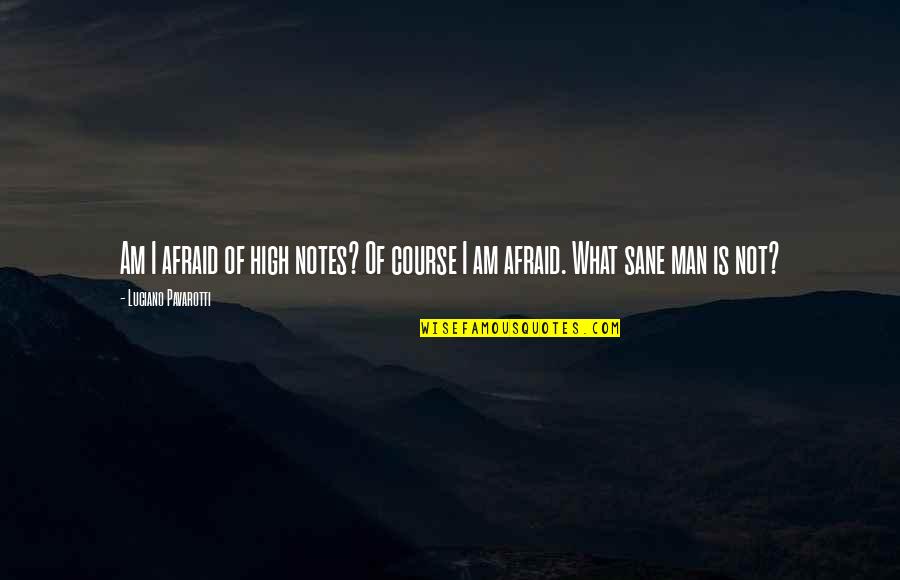 Am I afraid of high notes? Of course I am afraid. What sane man is not?

- Luciano Pavarotti

WISEFAMOUSQUOTES.COM